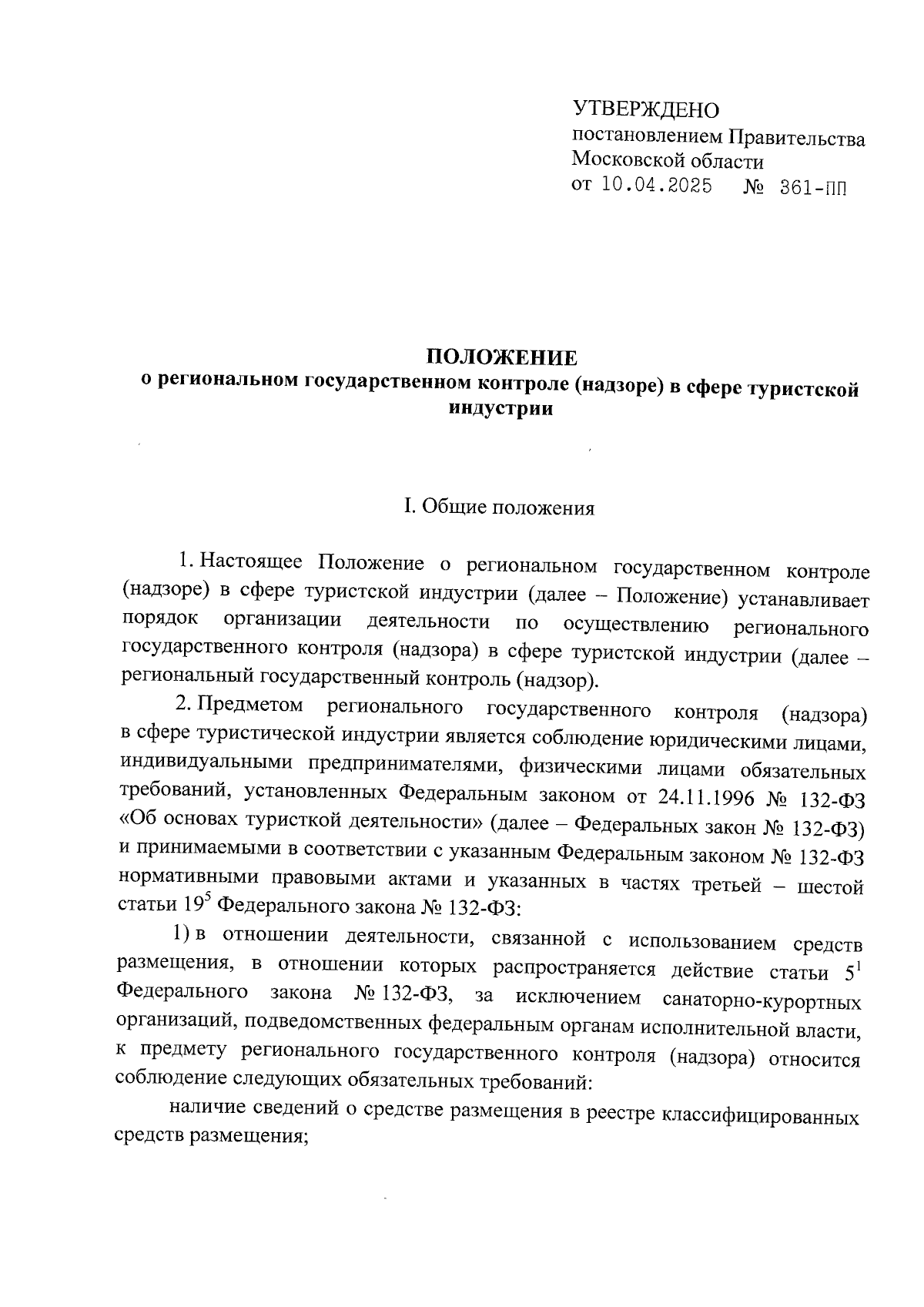 УТВЕРЖДЕНО
постановлением Правительства Московской области
от 10.04.2025 № 361-ПП

ПОЛОЖЕНИЕ
о региональном государственном контроле (надзоре) в сфере туристской индустрии

I. Общие положения

1. Настоящее Положение о региональном государственном контроле (надзоре) в сфере туристской индустрии (далее – Положение) устанавливает порядок организации деятельности по осуществлению регионального государственного контроля (надзора) в сфере туристской индустрии (далее – региональный государственный контроль (надзор).

2. Предметом регионального государственного контроля (надзора) в сфере туристической индустрии является соблюдение юридическими лицами, индивидуальными предпринимателями, физическими лицами обязательных требований, установленных Федеральным законом от 24.11.1996 № 132-ФЗ «Об основах туристкой деятельности» (далее – Федеральных закон № 132-ФЗ) и принимаемыми в соответствии с указанным Федеральным законом № 132-ФЗ нормативными правовыми актами и указанных в частях третьей – шестой статьи $19^5$ Федерального закона № 132-ФЗ:

1) в отношении деятельности, связанной с использованием средств размещения, в отношении которых распространяется действие статьи $5^1$ Федерального закона № 132-ФЗ, за исключением санаторно-курортных организаций, подведомственных федеральным органам исполнительной власти, к предмету регионального государственного контроля (надзора) относится соблюдение следующих обязательных требований:

наличие сведений о средстве размещения в реестре классифицированных средств размещения;